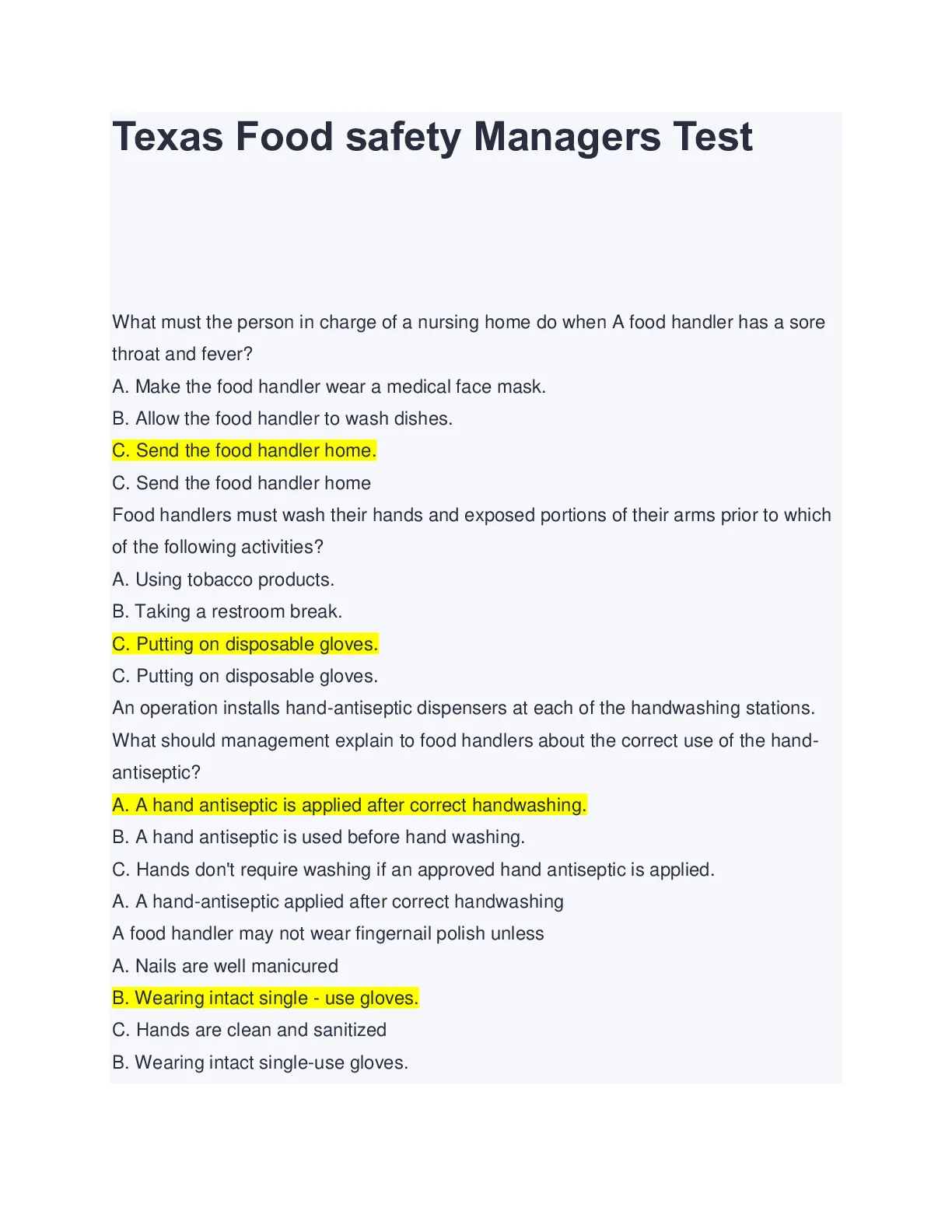 Texas Food safety Managers Test

What must the person in charge of a nursing home do when A food handler has a sore throat and fever?
A. Make the food handler wear a medical face mask.
B. Allow the food handler to wash dishes.
C. Send the food handler home.
C. Send the food handler home
Food handlers must wash their hands and exposed portions of their arms prior to which of the following activities?
A. Using tobacco products.
B. Taking a restroom break.
C. Putting on disposable gloves.
C. Putting on disposable gloves.
An operation installs hand-antiseptic dispensers at each of the handwashing stations. What should management explain to food handlers about the correct use of the hand-antiseptic?
A. A hand antiseptic is applied after correct handwashing.
B. A hand antiseptic is used before hand washing.
C. Hands don't require washing if an approved hand antiseptic is applied.
A. A hand-antiseptic applied after correct handwashing
A food handler may not wear fingernail polish unless
A. Nails are well manicured
B. Wearing intact single - use gloves.
C. Hands are clean and sanitized
B. Wearing intact single-use gloves.